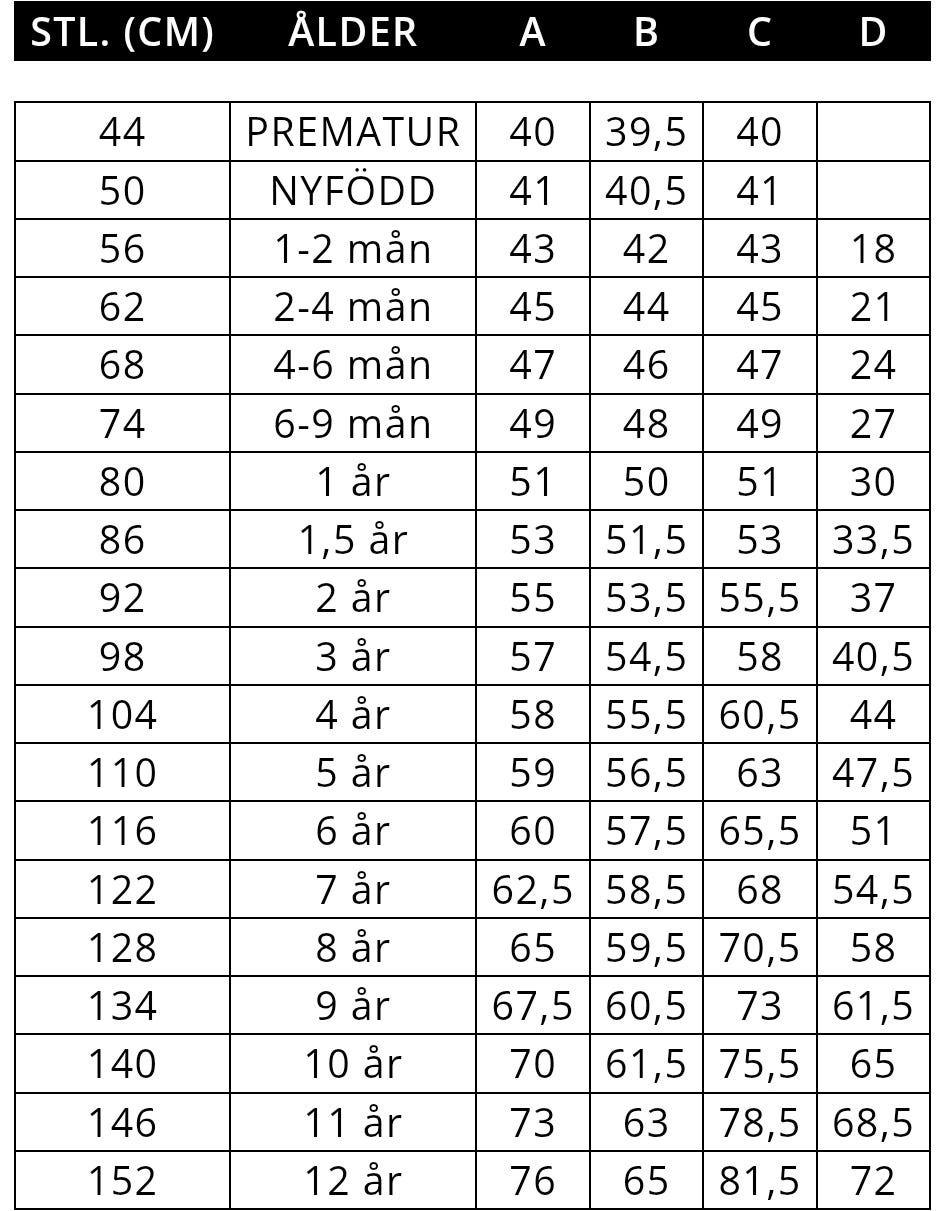 | STL. (CM) | ÅLDER | A | B | C | D |
|---|---|---|---|---|---|
| 44 | PREMATUR | 40 | 39,5 | 40 | |
| 50 | NYFÖDD | 41 | 40,5 | 41 | |
| 56 | 1-2 mån | 43 | 42 | 43 | 18 |
| 62 | 2-4 mån | 45 | 44 | 45 | 21 |
| 68 | 4-6 mån | 47 | 46 | 47 | 24 |
| 74 | 6-9 mån | 49 | 48 | 49 | 27 |
| 80 | 1 år | 51 | 50 | 51 | 30 |
| 86 | 1,5 år | 53 | 51,5 | 53 | 33,5 |
| 92 | 2 år | 55 | 53,5 | 55,5 | 37 |
| 98 | 3 år | 57 | 54,5 | 58 | 40,5 |
| 104 | 4 år | 58 | 55,5 | 60,5 | 44 |
| 110 | 5 år | 59 | 56,5 | 63 | 47,5 |
| 116 | 6 år | 60 | 57,5 | 65,5 | 51 |
| 122 | 7 år | 62,5 | 58,5 | 68 | 54,5 |
| 128 | 8 år | 65 | 59,5 | 70,5 | 58 |
| 134 | 9 år | 67,5 | 60,5 | 73 | 61,5 |
| 140 | 10 år | 70 | 61,5 | 75,5 | 65 |
| 146 | 11 år | 73 | 63 | 78,5 | 68,5 |
| 152 | 12 år | 76 | 65 | 81,5 | 72 |